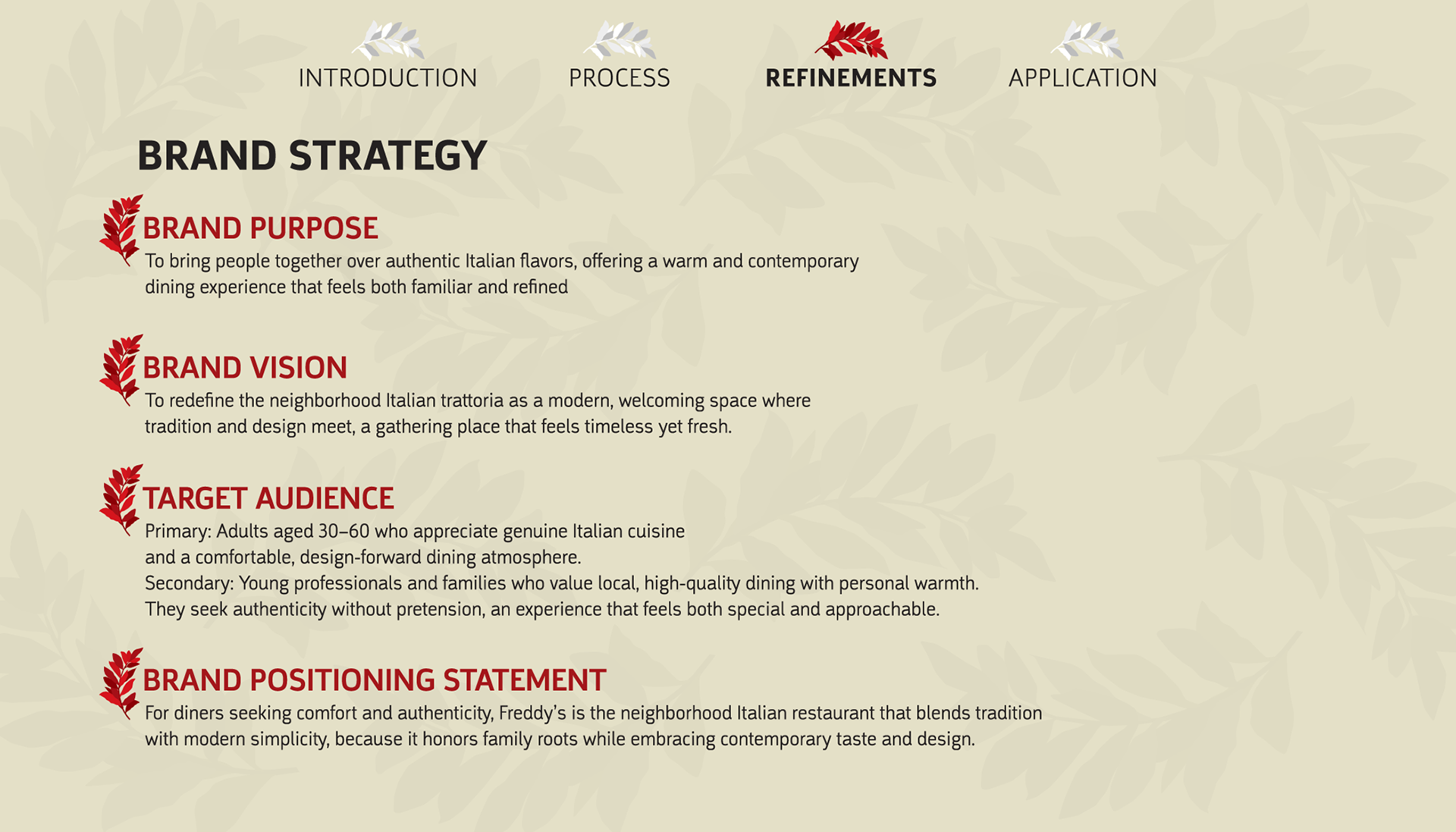 INTRODUCTION PROCESS REFINEMENTS APPLICATION

BRAND STRATEGY

BRAND PURPOSE

To bring people together over authentic Italian flavors, offering a warm and contemporary dining experience that feels both familiar and refined

BRAND VISION

To redefine the neighborhood Italian trattoria as a modern, welcoming space where tradition and design meet, a gathering place that feels timeless yet fresh.

TARGET AUDIENCE

Primary: Adults aged 30–60 who appreciate genuine Italian cuisine and a comfortable, design-forward dining atmosphere.

Secondary: Young professionals and families who value local, high-quality dining with personal warmth.

They seek authenticity without pretension, an experience that feels both special and approachable.

BRAND POSITIONING STATEMENT

For diners seeking comfort and authenticity, Freddy's is the neighborhood Italian restaurant that blends tradition with modern simplicity, because it honors family roots while embracing contemporary taste and design.